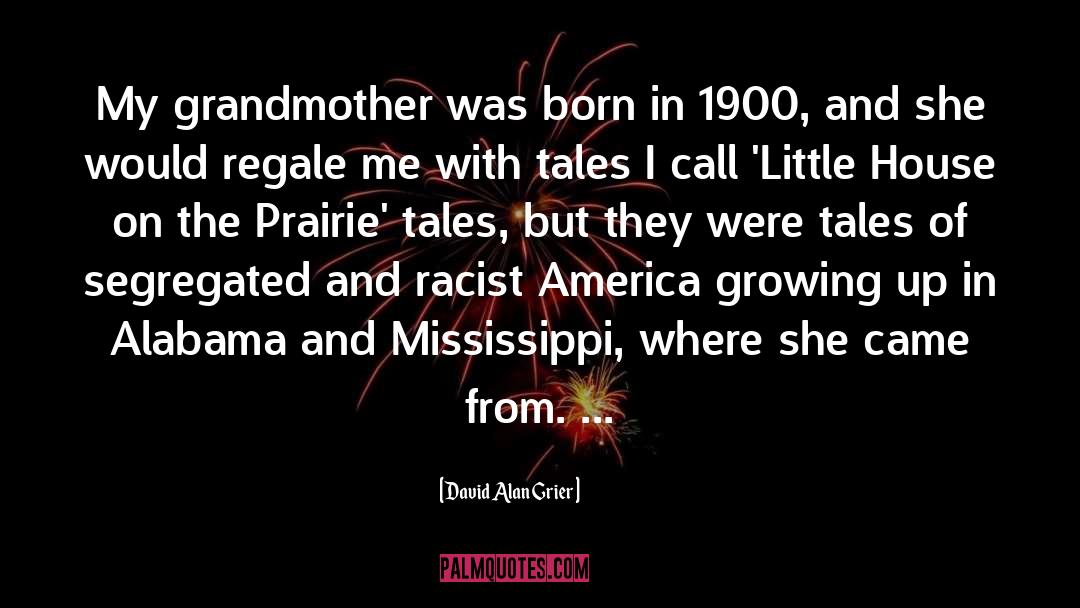 My grandmother was born in 1900, and she would regale me with tales I call 'Little House on the Prairie' tales, but they were tales of segregated and racist America growing up in Alabama and Mississippi, where she came from. ...

[David Alan Grier]

PALMQUOTES.COM